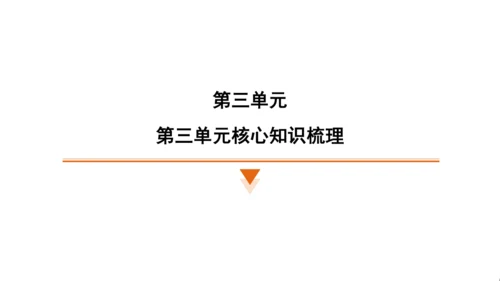 第三单元

第三单元核心知识梳理